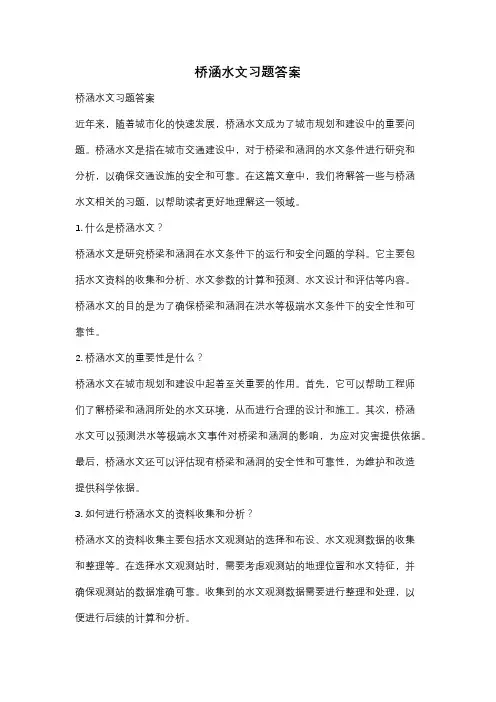 桥涵水文习题答案

桥涵水文习题答案

近年来，随着城市化的快速发展，桥涵水文成为了城市规划和建设中的重要问题。桥涵水文是指在城市交通建设中，对于桥梁和涵洞的水文条件进行研究和分析，以确保交通设施的安全和可靠。在这篇文章中，我们将解答一些与桥涵水文相关的习题，以帮助读者更好地理解这一领域。

1. 什么是桥涵水文？

桥涵水文是研究桥梁和涵洞在水文条件下的运行和安全问题的学科。它主要包括水文资料的收集和分析、水文参数的计算和预测、水文设计和评估等内容。桥涵水文的目的是为了确保桥梁和涵洞在洪水等极端水文条件下的安全性和可靠性。

2. 桥涵水文的重要性是什么？

桥涵水文在城市规划和建设中起着至关重要的作用。首先，它可以帮助工程师们了解桥梁和涵洞所处的水文环境，从而进行合理的设计和施工。其次，桥涵水文可以预测洪水等极端水文事件对桥梁和涵洞的影响，为应对灾害提供依据。最后，桥涵水文还可以评估现有桥梁和涵洞的安全性和可靠性，为维护和改造提供科学依据。

3. 如何进行桥涵水文的资料收集和分析？

桥涵水文的资料收集主要包括水文观测站的选择和布设、水文观测数据的收集和整理等。在选择水文观测站时，需要考虑观测站的地理位置和水文特征，并确保观测站的数据准确可靠。收集到的水文观测数据需要进行整理和处理，以便进行后续的计算和分析。